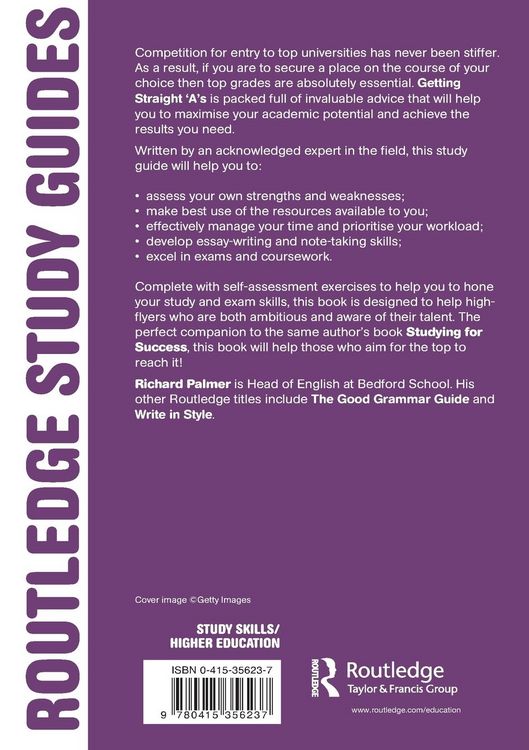 ROUTLEDGE STUDY GUIDES

Competition for entry to top universities has never been stiffer. As a result, if you are to secure a place on the course of your choice then top grades are absolutely essential. Getting Straight 'A's is packed full of invaluable advice that will help you to maximise your academic potential and achieve the results you need.

Written by an acknowledged expert in the field, this study guide will help you to:

• assess your own strengths and weaknesses;
• make best use of the resources available to you;
• effectively manage your time and prioritise your workload;
• develop essay-writing and note-taking skills;
• excel in exams and coursework.

Complete with self-assessment exercises to help you to hone your study and exam skills, this book is designed to help high-flyers who are both ambitious and aware of their talent. The perfect companion to the same author's book Studying for Success, this book will help those who aim for the top to reach it!

Richard Palmer is Head of English at Bedford School. His other Routledge titles include The Good Grammar Guide and Write in Style.

Cover image ©Getty Images

STUDY SKILLS/
HIGHER EDUCATION

ISBN 0-415-35623-7

9 780415 356237

ROUTLEDGE

Routledge
Taylor & Francis Group

www.routledge.com/education